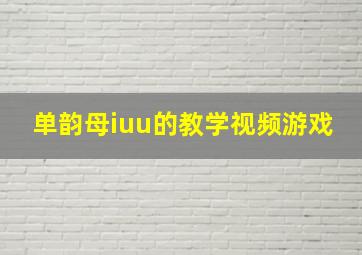 单韵母iuu的教学视频游戏